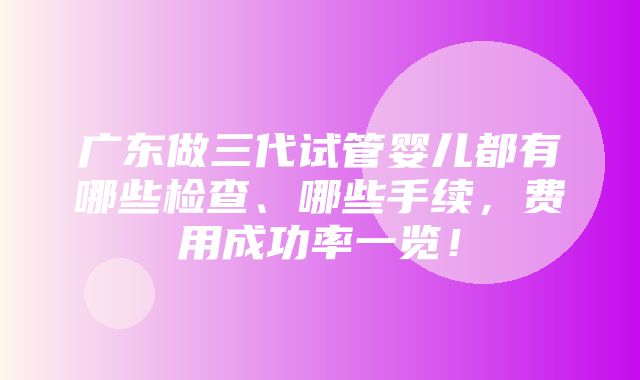 广东做三代试管婴儿都有哪些检查、哪些手续，费用成功率一览！